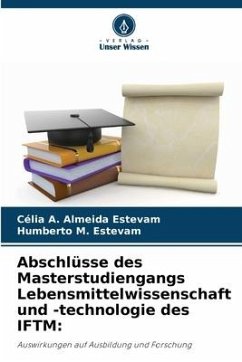 - VERLAG -
Unser Wissen

Célia A. Almeida Estevam
Humberto M. Estevam

Abschlüsse des Masterstudiengangs Lebensmittelwissenschaft und -technologie des IFTM:

Auswirkungen auf Ausbildung und Forschung